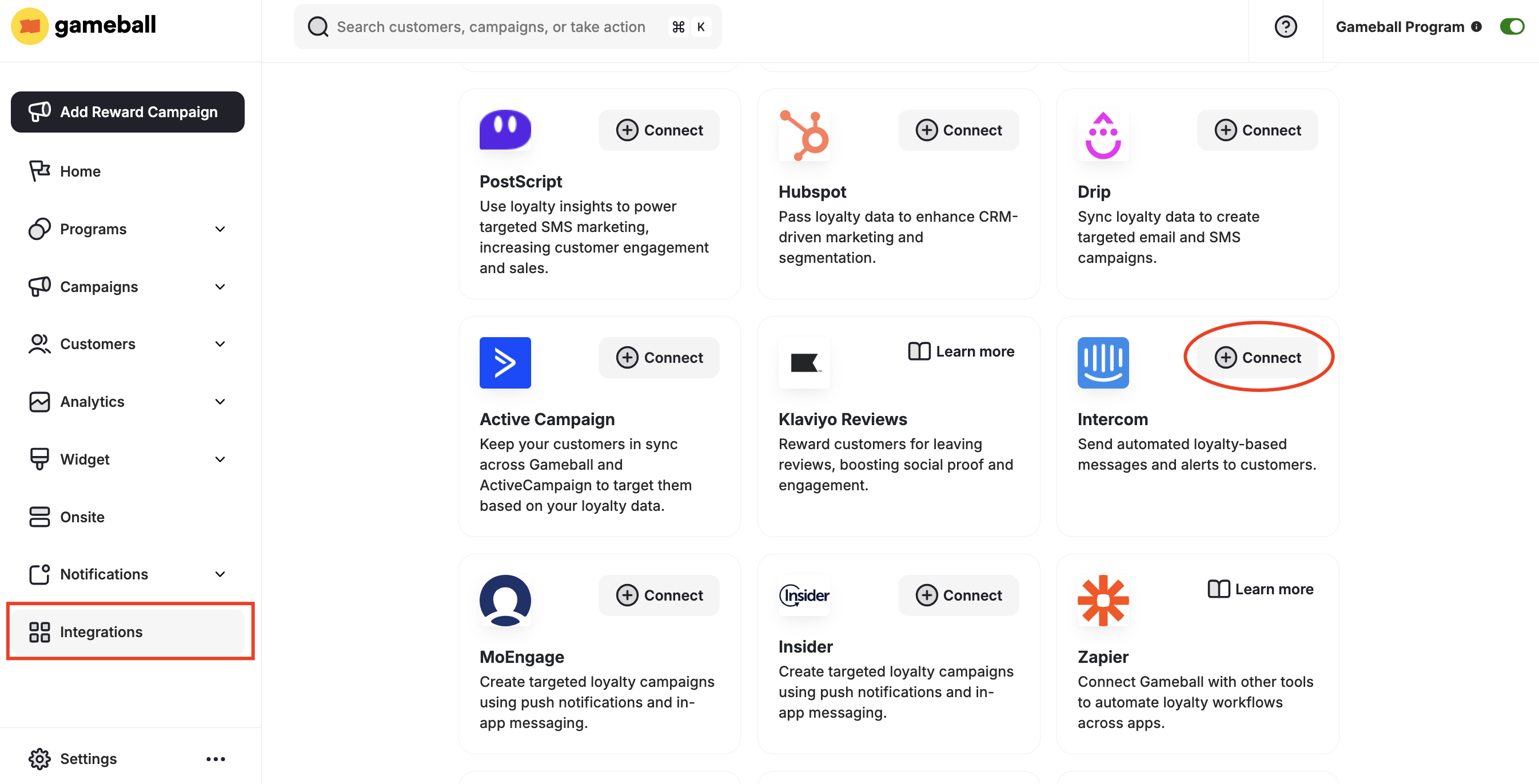 gameball

Search customers, campaigns, or take action ⌘ K

Gameball Program

Add Reward Campaign

Home

Programs

Campaigns

Customers

Analytics

Widget

Onsite

Notifications

Integrations

Settings

Connect

PostScript
Use loyalty insights to power targeted SMS marketing, increasing customer engagement and sales.

Connect

Hubspot
Pass loyalty data to enhance CRM-driven marketing and segmentation.

Connect

Drip
Sync loyalty data to create targeted email and SMS campaigns.

Connect

Active Campaign
Keep your customers in sync across Gameball and ActiveCampaign to target them based on your loyalty data.

Learn more

Klaviyo Reviews
Reward customers for leaving reviews, boosting social proof and engagement.

Connect

Intercom
Send automated loyalty-based messages and alerts to customers.

Connect

MoEngage
Create targeted loyalty campaigns using push notifications and in-app messaging.

Insider

Connect

Insider
Create targeted loyalty campaigns using push notifications and in-app messaging.

Learn more

Zapier
Connect Gameball with other tools to automate loyalty workflows across apps.